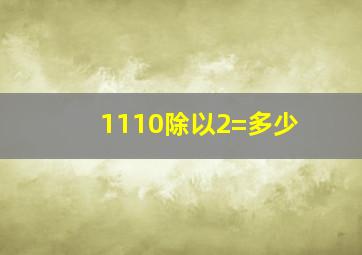 1110除以2=多少